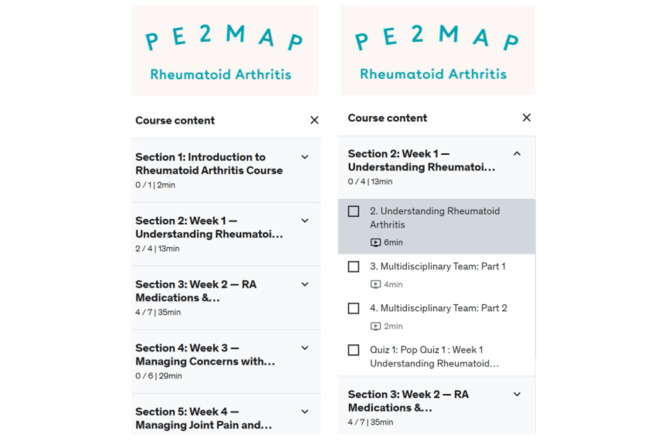 PE2MAP
Rheumatoid Arthritis

Course content

Section 1: Introduction to Rheumatoid Arthritis Course
0 / 1 | 2min

Section 2: Week 1 — Understanding Rheumatoi...
2 / 4 | 13min

Section 3: Week 2 — RA Medications &...
4 / 7 | 35min

Section 4: Week 3 — Managing Concerns with...
0 / 6 | 29min

Section 5: Week 4 — Managing Joint Pain and...

PE2MAP
Rheumatoid Arthritis

Course content

Section 2: Week 1 — Understanding Rheumatoi...
0 / 4 | 13min

2. Understanding Rheumatoid Arthritis
6min

3. Multidisciplinary Team: Part 1
4min

4. Multidisciplinary Team: Part 2
2min

Quiz 1: Pop Quiz 1 : Week 1 Understanding Rheumatoid...

Section 3: Week 2 — RA Medications &...
4 / 7 | 35min